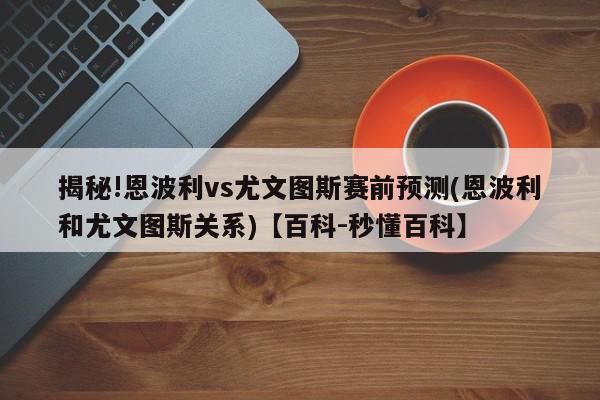 揭秘!恩波利vs尤文图斯赛前预测(恩波利和尤文图斯关系)【百科-秒懂百科】